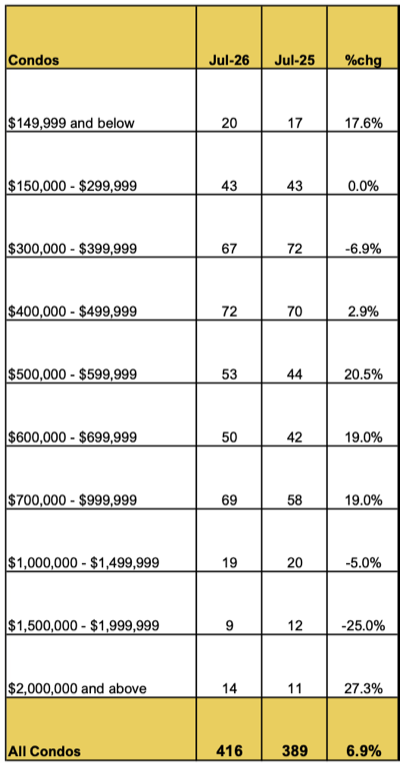 | Condos | Jul-26 | Jul-25 | %chg |
|---|---|---|---|
| \$149,999 and below | 20 | 17 | 17.6% |
| \$150,000 - \$299,999 | 43 | 43 | 0.0% |
| \$300,000 - \$399,999 | 67 | 72 | -6.9% |
| \$400,000 - \$499,999 | 72 | 70 | 2.9% |
| \$500,000 - \$599,999 | 53 | 44 | 20.5% |
| \$600,000 - \$699,999 | 50 | 42 | 19.0% |
| \$700,000 - \$999,999 | 69 | 58 | 19.0% |
| \$1,000,000 - \$1,499,999 | 19 | 20 | -5.0% |
| \$1,500,000 - \$1,999,999 | 9 | 12 | -25.0% |
| \$2,000,000 and above | 14 | 11 | 27.3% |
| All Condos | 416 | 389 | 6.9% |